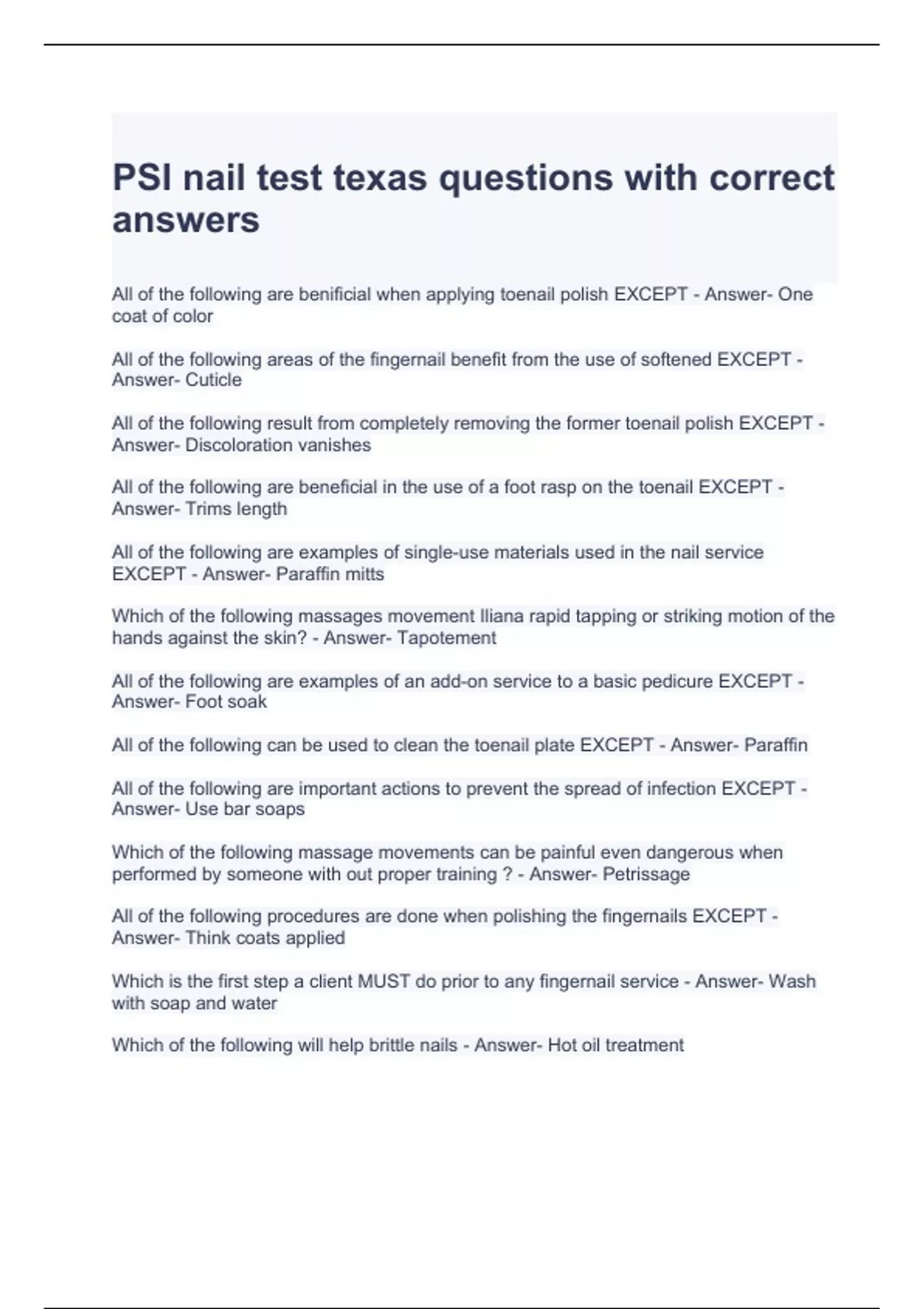 PSI nail test texas questions with correct answers

All of the following are benificial when applying toenail polish EXCEPT - Answer- One coat of color

All of the following areas of the fingernail benefit from the use of softened EXCEPT - Answer- Cuticle

All of the following result from completely removing the former toenail polish EXCEPT - Answer- Discoloration vanishes

All of the following are beneficial in the use of a foot rasp on the toenail EXCEPT - Answer- Trims length

All of the following are examples of single-use materials used in the nail service EXCEPT - Answer- Paraffin mitts

Which of the following massages movement Iliana rapid tapping or striking motion of the hands against the skin? - Answer- Tapotement

All of the following are examples of an add-on service to a basic pedicure EXCEPT - Answer- Foot soak

All of the following can be used to clean the toenail plate EXCEPT - Answer- Paraffin

All of the following are important actions to prevent the spread of infection EXCEPT - Answer- Use bar soaps

Which of the following massage movements can be painful even dangerous when performed by someone with out proper training ? - Answer- Petrissage

All of the following procedures are done when polishing the fingernails EXCEPT - Answer- Think coats applied

Which is the first step a client MUST do prior to any fingernail service - Answer- Wash with soap and water

Which of the following will help brittle nails - Answer- Hot oil treatment